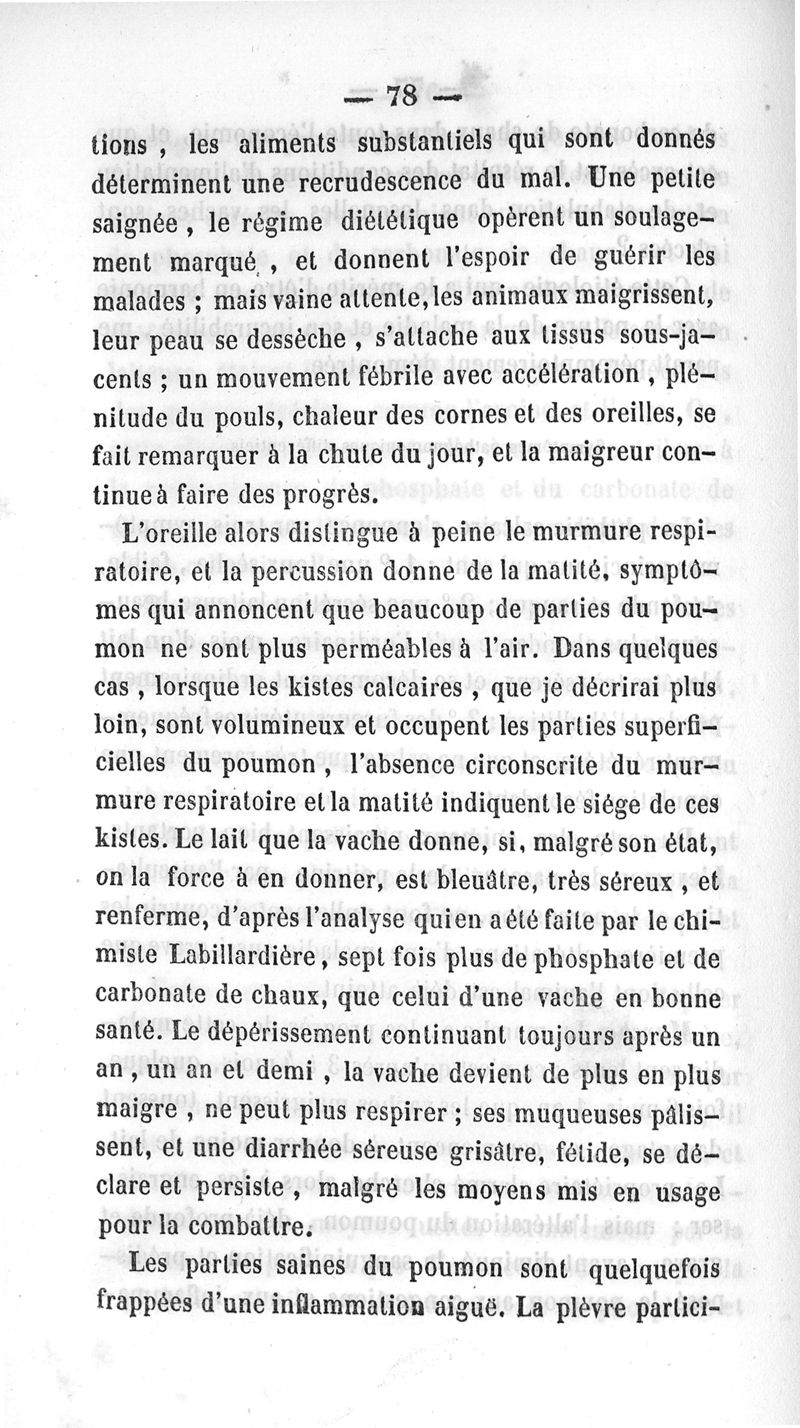 — 78 —

tions, les aliments substantiels qui sont donnés déterminent une recrudescence du mal. Une petite saignée, le régime diététique opèrent un soulagement marqué, et donnent l'espoir de guérir les malades ; mais vaine attente, les animaux maigrissent, leur peau se dessèche, s'attache aux tissus sous-jacents ; un mouvement fébrile avec accélération, plénitude du pouls, chaleur des cornes et des oreilles, se fait remarquer à la chute du jour, et la maigreur continue à faire des progrès.

L'oreille alors distingue à peine le murmure respiratoire, et la percussion donne de la matité, symptômes qui annoncent que beaucoup de parties du poumon ne sont plus perméables à l'air. Dans quelques cas, lorsque les kistes calcaires, que je décrirai plus loin, sont volumineux et occupent les parties superficielles du poumon, l'absence circonscrite du murmure respiratoire et la matité indiquent le siége de ces kistes. Le lait que la vache donne, si, malgré son état, on la force à en donner, est bleuâtre, très séreux, et renferme, d'après l'analyse qui en a été faite par le chimiste Labillardière, sept fois plus de phosphate et de carbonate de chaux, que celui d'une vache en bonne santé. Le dépérissement continuant toujours après un an, un an et demi, la vache devient de plus en plus maigre, ne peut plus respirer ; ses muqueuses pâlissent, et une diarrhée séreuse grisâtre, fétide, se déclare et persiste, malgré les moyens mis en usage pour la combattre.

Les parties saines du poumon sont quelquefois frappées d'une inflammation aiguë. La plèvre partici-